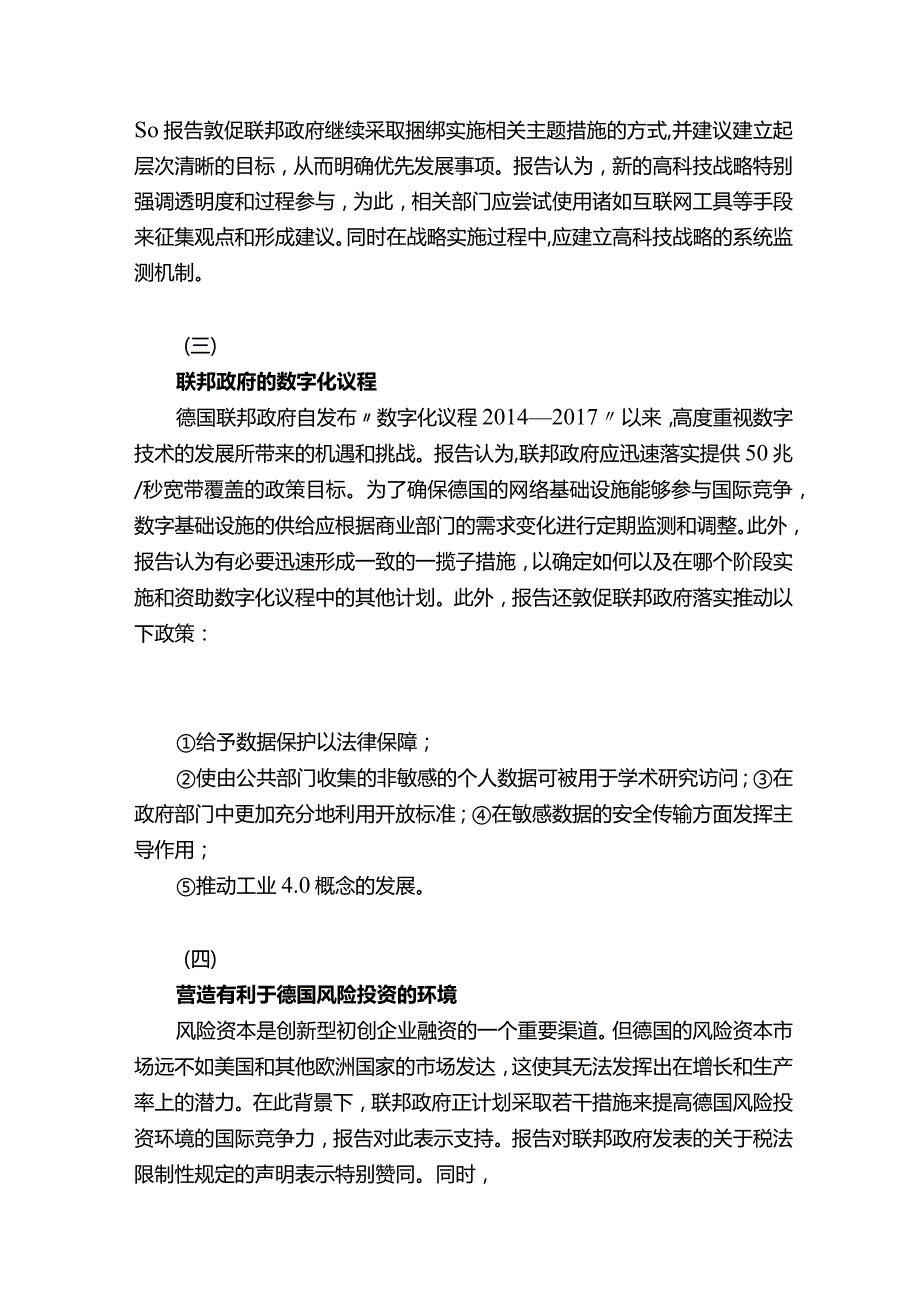 So 报告敦促联邦政府继续采取捆绑实施相关主题措施的方式,并建议建立起层次清晰的目标，从而明确优先发展事项。报告认为，新的高科技战略特别强调透明度和过程参与，为此，相关部门应尝试使用诸如互联网工具等手段来征集观点和形成建议。同时在战略实施过程中,应建立高科技战略的系统监测机制。

(三)

联邦政府的数字化议程

德国联邦政府自发布〃数字化议程 2014—2017〃以来,高度重视数字技术的发展所带来的机遇和挑战。报告认为,联邦政府应迅速落实提供 50 兆/秒宽带覆盖的政策目标。为了确保德国的网络基础设施能够参与国际竞争，数字基础设施的供给应根据商业部门的需求变化进行定期监测和调整。此外，报告认为有必要迅速形成一致的一揽子措施，以确定如何以及在哪个阶段实施和资助数字化议程中的其他计划。此外，报告还敦促联邦政府落实推动以下政策：

①给予数据保护以法律保障；

②使由公共部门收集的非敏感的个人数据可被用于学术研究访问；③在政府部门中更加充分地利用开放标准；④在敏感数据的安全传输方面发挥主导作用；

⑤推动工业 4.0 概念的发展。

(四)

营造有利于德国风险投资的环境

风险资本是创新型初创企业融资的一个重要渠道。但德国的风险资本市场远不如美国和其他欧洲国家的市场发达，这使其无法发挥出在增长和生产率上的潜力。在此背景下，联邦政府正计划采取若干措施来提高德国风险投资环境的国际竞争力，报告对此表示支持。报告对联邦政府发表的关于税法限制性规定的声明表示特别赞同。同时，